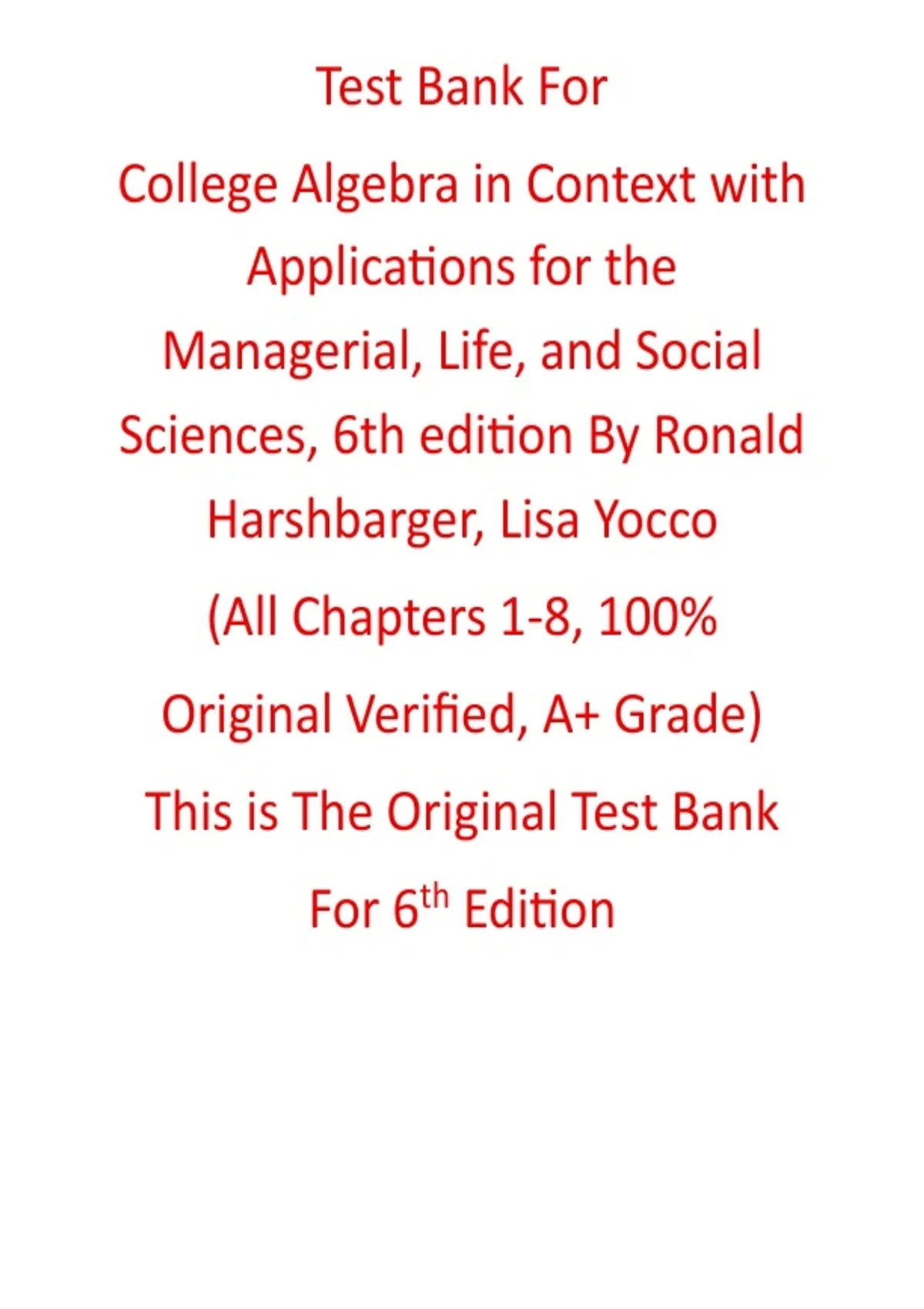 Test Bank For

College Algebra in Context with Applications for the Managerial, Life, and Social Sciences, 6th edition By Ronald Harshbarger, Lisa Yocco

(All Chapters 1-8, 100% Original Verified, A+ Grade)

This is The Original Test Bank For 6$^{th}$ Edition